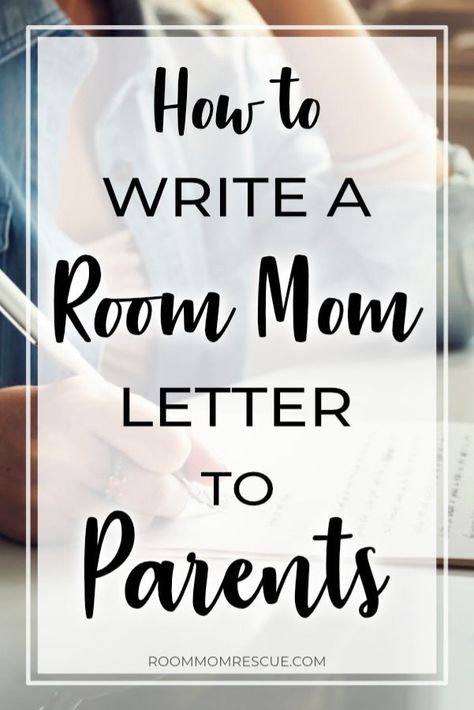 How to
WRITE A
Room Mom
LETTER
TO
Parents

ROOMMOMRESCUE.COM